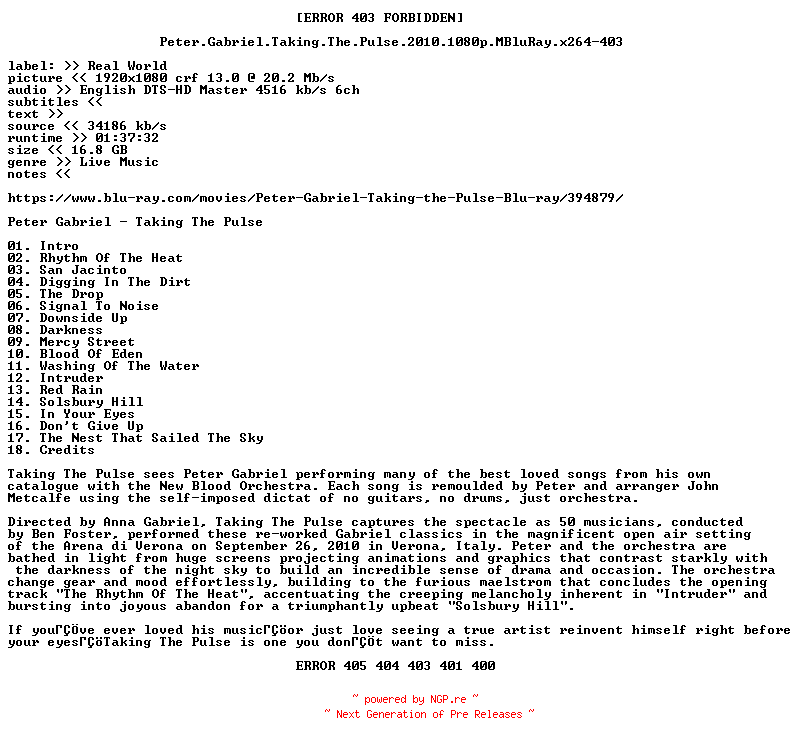 [ERROR 403 FORBIDDEN]

Peter.Gabriel.Taking.The.Pulse.2010.1080p.MBluRay.x264-403

label: >> Real World
picture << 1920x1080 crf 13.0 @ 20.2 Mb/s
audio >> English DTS-HD Master 4516 kb/s 6ch
subtitles <<
text >>
source << 34186 kb/s
runtime >> 01:37:32
size << 16.8 GB
genre >> Live Music
notes <<

https://www.blu-ray.com/movies/Peter-Gabriel-Taking-the-Pulse-Blu-ray/394879/

Peter Gabriel - Taking The Pulse

01. Intro
02. Rhythm Of The Heat
03. San Jacinto
04. Digging In The Dirt
05. The Drop
06. Signal To Noise
07. Downside Up
08. Darkness
09. Mercy Street
10. Blood Of Eden
11. Washing Of The Water
12. Intruder
13. Red Rain
14. Solsbury Hill
15. In Your Eyes
16. Don't Give Up
17. The Nest That Sailed The Sky
18. Credits

Taking The Pulse sees Peter Gabriel performing many of the best loved songs from his own catalogue with the New Blood Orchestra. Each song is remoulded by Peter and arranger John Metcalfe using the self-imposed dictat of no guitars, no drums, just orchestra.

Directed by Anna Gabriel, Taking The Pulse captures the spectacle as 50 musicians, conducted by Ben Foster, performed these re-worked Gabriel classics in the magnificent open air setting of the Arena di Verona on September 26, 2010 in Verona, Italy. Peter and the orchestra are bathed in light from huge screens projecting animations and graphics that contrast starkly with the darkness of the night sky to build an incredible sense of drama and occasion. The orchestra change gear and mood effortlessly, building to the furious maelstrom that concludes the opening track "The Rhythm Of The Heat", accentuating the creeping melancholy inherent in "Intruder" and bursting into joyous abandon for a triumphantly upbeat "Solsbury Hill".

If youΓÇÖve ever loved his musicΓÇöor just love seeing a true artist reinvent himself right before your eyesΓÇöTaking The Pulse is one you donΓÇÖt want to miss.

ERROR 405 404 403 401 400

~ powered by NGP.re ~
~ Next Generation of Pre Releases ~